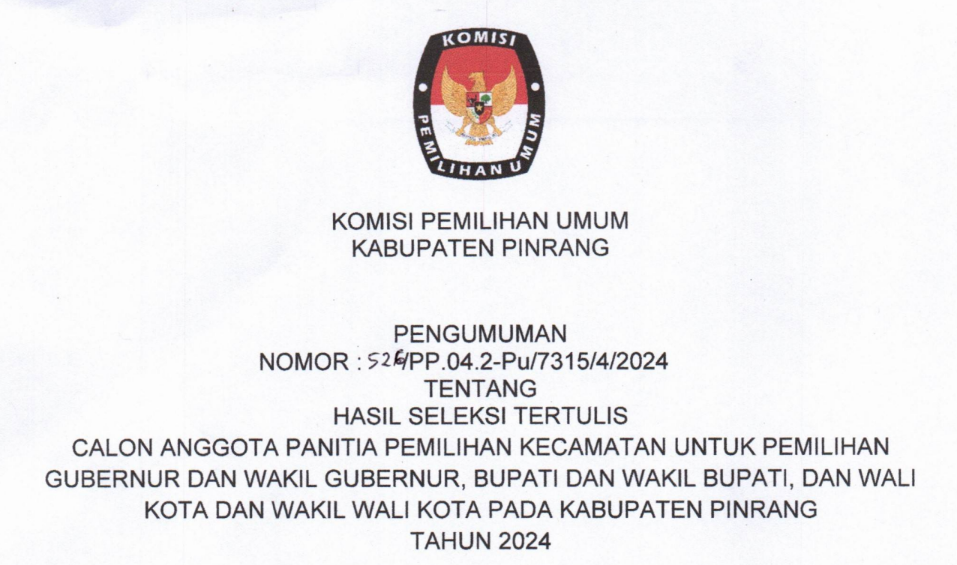 KOMISI
PEMILIHAN UMUM

KOMISI PEMILIHAN UMUM
KABUPATEN PINRANG

PENGUMUMAN
NOMOR : 526/PP.04.2-Pu/7315/4/2024
TENTANG
HASIL SELEKSI TERTULIS
CALON ANGGOTA PANITIA PEMILIHAN KECAMATAN UNTUK PEMILIHAN GUBERNUR DAN WAKIL GUBERNUR, BUPATI DAN WAKIL BUPATI, DAN WALI KOTA DAN WAKIL WALI KOTA PADA KABUPATEN PINRANG
TAHUN 2024